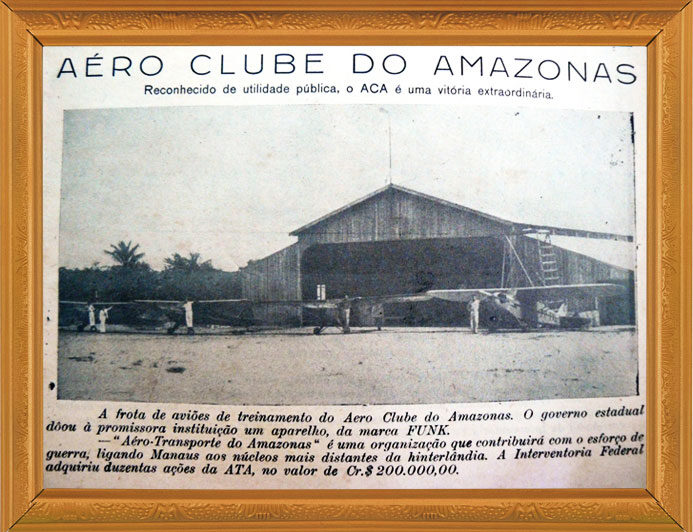 AÉRO CLUBE DO AMAZONAS

Reconhecido de utilidade pública, o ACA é uma vitória extraordinária.

A frota de aviões de treinamento do Aero Clube do Amazonas. O governo estadual dôou à promissora instituição um aparelho, da marca FUNK.

— "Aéro-Transporte do Amazonas" é uma organização que contribuirá com o esforço de guerra, ligando Manaus aos núcleos mais distantes da hinterlândia. A Interventoria Federal adquiriu duzentas ações da ATA, no valor de Cr.$ 200.000,00.